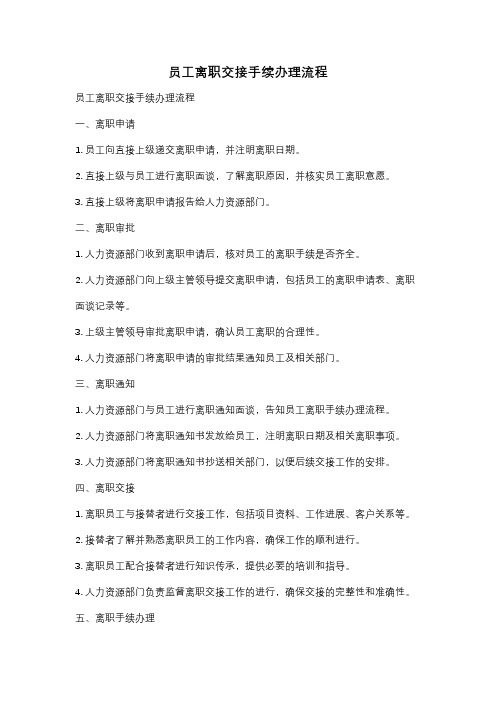 员工离职交接手续办理流程

员工离职交接手续办理流程

一、离职申请

1. 员工向直接上级递交离职申请，并注明离职日期。

2. 直接上级与员工进行离职面谈，了解离职原因，并核实员工离职意愿。

3. 直接上级将离职申请报告给人力资源部门。

二、离职审批

1. 人力资源部门收到离职申请后，核对员工的离职手续是否齐全。

2. 人力资源部门向上级主管领导提交离职申请，包括员工的离职申请表、离职面谈记录等。

3. 上级主管领导审批离职申请，确认员工离职的合理性。

4. 人力资源部门将离职申请的审批结果通知员工及相关部门。

三、离职通知

1. 人力资源部门与员工进行离职通知面谈，告知员工离职手续办理流程。

2. 人力资源部门将离职通知书发放给员工，注明离职日期及相关离职事项。

3. 人力资源部门将离职通知书抄送相关部门，以便后续交接工作的安排。

四、离职交接

1. 离职员工与接替者进行交接工作，包括项目资料、工作进展、客户关系等。

2. 接替者了解并熟悉离职员工的工作内容，确保工作的顺利进行。

3. 离职员工配合接替者进行知识传承，提供必要的培训和指导。

4. 人力资源部门负责监督离职交接工作的进行，确保交接的完整性和准确性。

五、离职手续办理